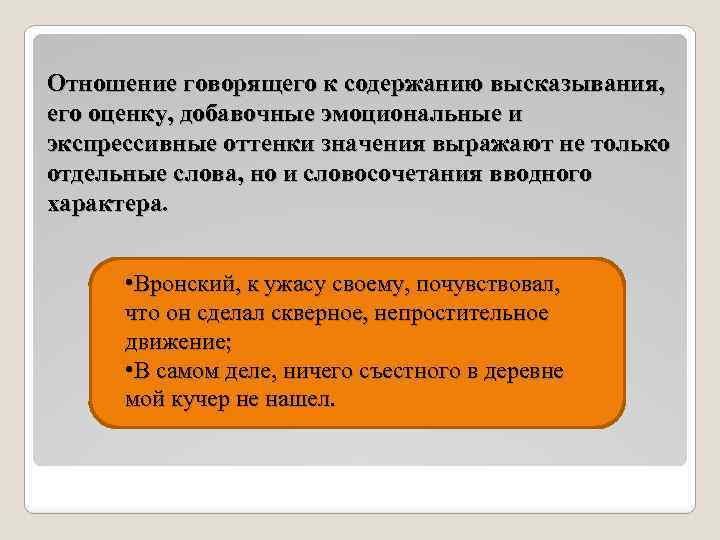 Отношение говорящего к содержанию высказывания, его оценку, добавочные эмоциональные и экспрессивные оттенки значения выражают не только отдельные слова, но и словосочетания вводного характера.

•Вронский, к ужасу своему, почувствовал, что он сделал скверное, непростительное движение;
•В самом деле, ничего съестного в деревне мой кучер не нашел.